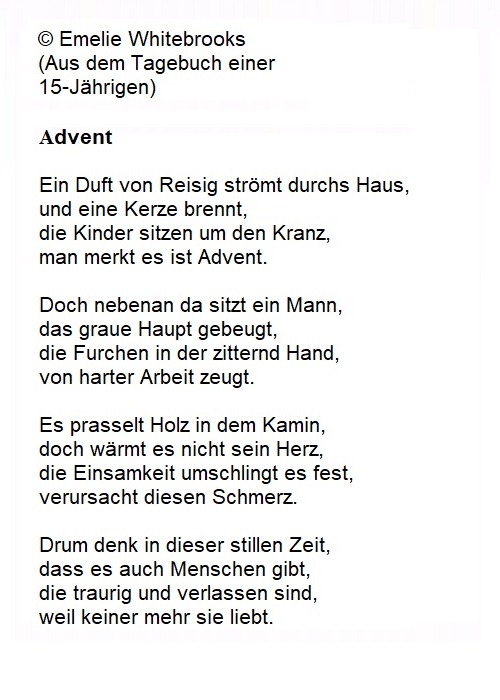 © Emelie Whitebrooks
(Aus dem Tagebuch einer
15-Jährigen)

Advent

Ein Duft von Reisig strömt durchs Haus,
und eine Kerze brennt,
die Kinder sitzen um den Kranz,
man merkt es ist Advent.

Doch nebenan da sitzt ein Mann,
das graue Haupt gebeugt,
die Furchen in der zitternd Hand,
von harter Arbeit zeugt.

Es prasselt Holz in dem Kamin,
doch wärmt es nicht sein Herz,
die Einsamkeit umschlingt es fest,
verursacht diesen Schmerz.

Drum denk in dieser stillen Zeit,
dass es auch Menschen gibt,
die traurig und verlassen sind,
weil keiner mehr sie liebt.